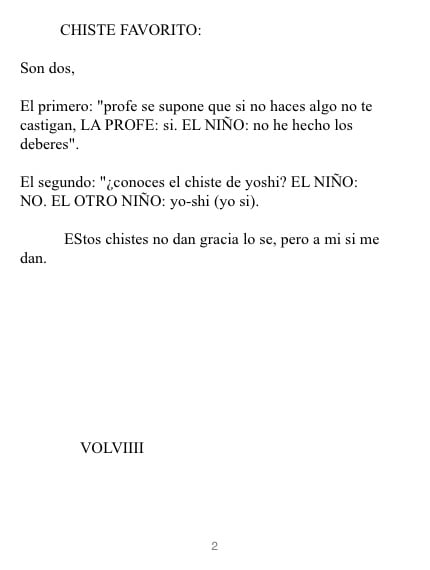 CHISTE FAVORITO:

Son dos,

El primero: "profe se supone que si no haces algo no te castigan, LA PROFE: si. EL NIÑO: no he hecho los deberes".

El segundo: "¿conoces el chiste de yoshi? EL NIÑO: NO. EL OTRO NIÑO: yo-shi (yo si).

EStos chistes no dan gracia lo se, pero a mi si me dan.

VOLVIIII

2